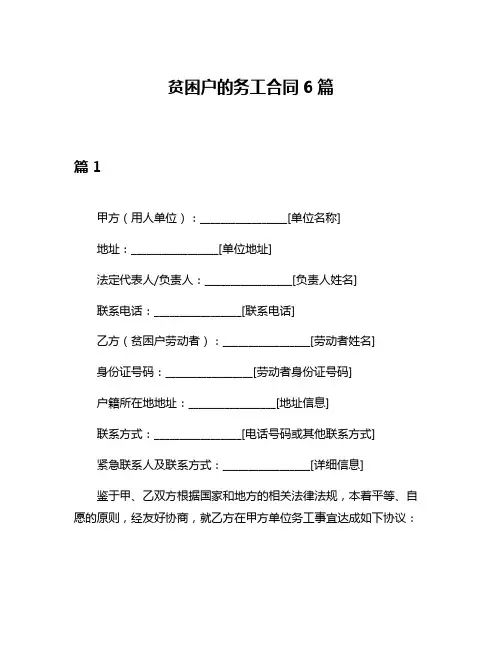 贫困户的务工合同 6 篇

篇 1

甲方（用人单位）：________________[单位名称]

地址：________________[单位地址]

法定代表人/负责人：________________[负责人姓名]

联系电话：________________[联系电话]

乙方（贫困户劳动者）：________________[劳动者姓名]

身份证号码：________________[劳动者身份证号码]

户籍所在地地址：________________[地址信息]

联系方式：________________[电话号码或其他联系方式]

紧急联系人及联系方式：________________[详细信息]

鉴于甲、乙双方根据国家和地方的相关法律法规，本着平等、自愿的原则，经友好协商，就乙方在甲方单位务工事宜达成如下协议：